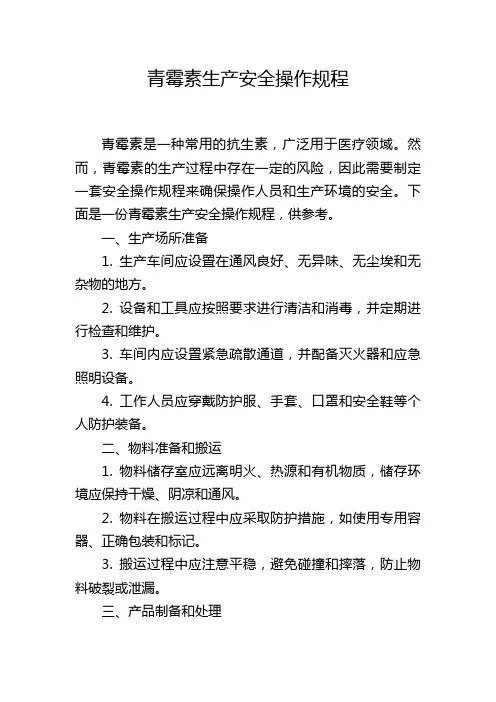 青霉素生产安全操作规程

青霉素是一种常用的抗生素，广泛用于医疗领域。然而，青霉素的生产过程中存在一定的风险，因此需要制定一套安全操作规程来确保操作人员和生产环境的安全。下面是一份青霉素生产安全操作规程，供参考。

一、生产场所准备

1. 生产车间应设置在通风良好、无异味、无尘埃和无杂物的地方。

2. 设备和工具应按照要求进行清洁和消毒，并定期进行检查和维护。

3. 车间内应设置紧急疏散通道，并配备灭火器和应急照明设备。

4. 工作人员应穿戴防护服、手套、口罩和安全鞋等个人防护装备。

二、物料准备和搬运

1. 物料储存室应远离明火、热源和有机物质，储存环境应保持干燥、阴凉和通风。

2. 物料在搬运过程中应采取防护措施，如使用专用容器、正确包装和标记。

3. 搬运过程中应注意平稳，避免碰撞和摔落，防止物料破裂或泄漏。

三、产品制备和处理